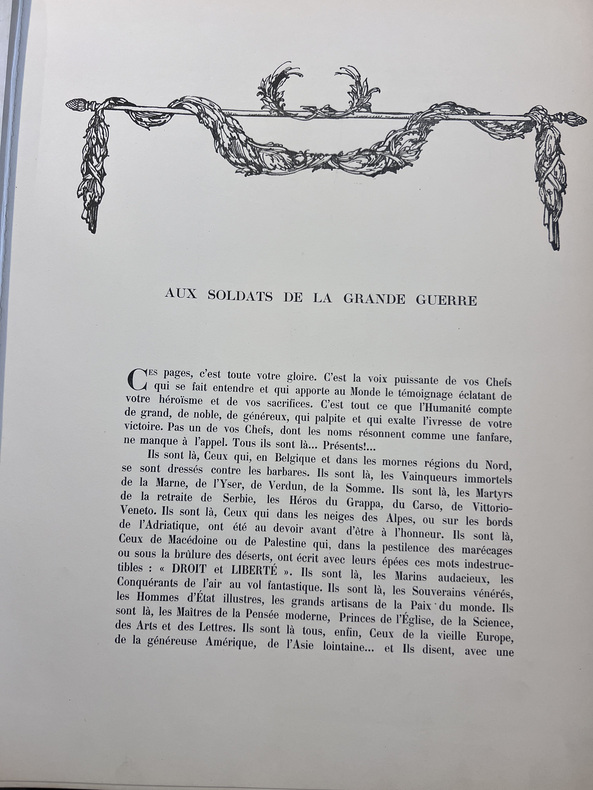 AUX SOLDATS DE LA GRANDE GUERRE

Ces pages, c'est toute votre gloire. C'est la voix puissante de vos Chefs qui se fait entendre et qui apporte au Monde le témoignage éclatant de votre héroïsme et de vos sacrifices. C'est tout ce que l'Humanité compte de grand, de noble, de généreux, qui palpite et qui exalte l'ivresse de votre victoire. Pas un de vos Chefs, dont les noms résonnent comme une fanfare, ne manque à l'appel. Tous ils sont là... Présents!...

Ils sont là, Ceux qui, en Belgique et dans les mornes régions du Nord, se sont dressés contre les barbares. Ils sont là, les Vainqueurs immortels de la Marne, de l'Yser, de Verdun, de la Somme. Ils sont là, les Martyrs de la retraite de Serbie, les Héros du Grappa, du Carso, de Vittorio-Veneto. Ils sont là, Ceux qui dans les neiges des Alpes, ou sur les bords de l'Adriatique, ont été au devoir avant d'être à l'honneur. Ils sont là, Ceux de Macédoine ou de Palestine qui, dans la pestilence des marécages ou sous la brûlure des déserts, ont écrit avec leurs épées ces mots indestructibles : « DROIT et LIBERTÉ ». Ils sont là, les Marins audacieux, les Conquérants de l'air au vol fantastique. Ils sont là, les Souverains vénérés, les Hommes d'État illustres, les grands artisans de la Paix du monde. Ils sont là, les Maîtres de la Pensée moderne, Princes de l'Église, de la Science, des Arts et des Lettres. Ils sont là tous, enfin, Ceux de la vieille Europe, de la généreuse Amérique, de l'Asie lointaine... et Ils disent, avec une